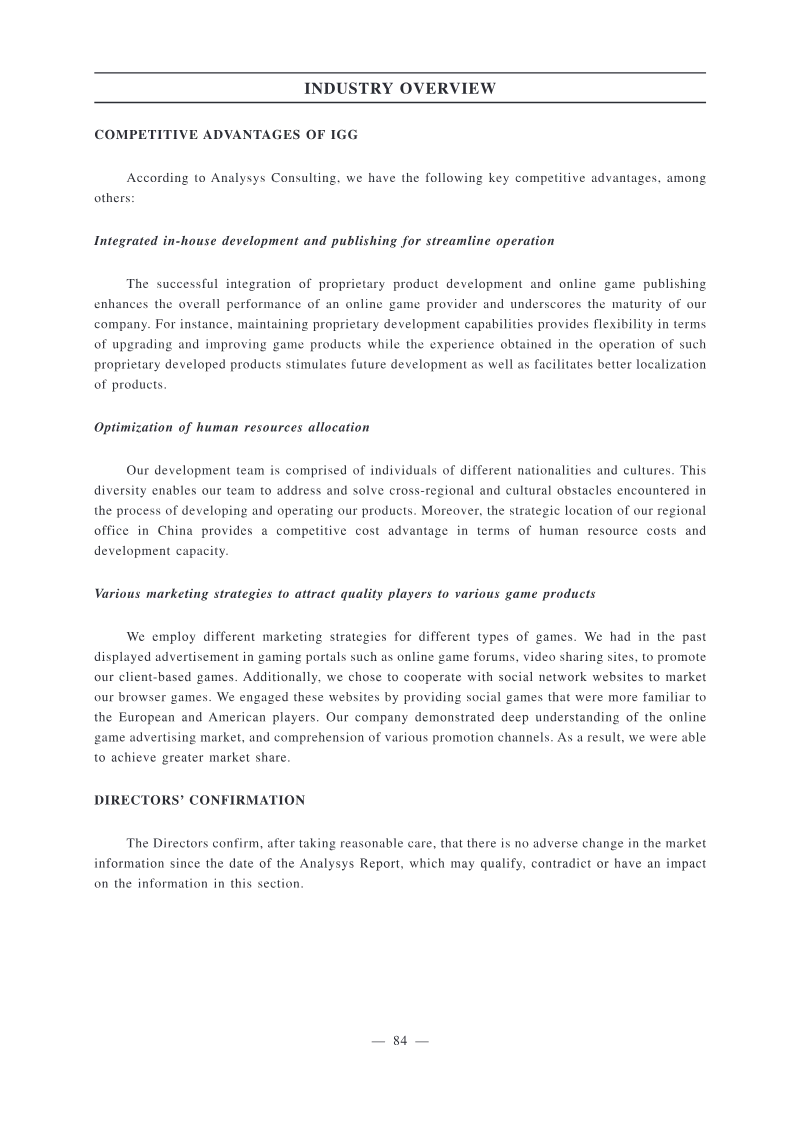 INDUSTRY OVERVIEW

COMPETITIVE ADVANTAGES OF IGG

According to Analysys Consulting, we have the following key competitive advantages, among others:

Integrated in-house development and publishing for streamline operation

The successful integration of proprietary product development and online game publishing enhances the overall performance of an online game provider and underscores the maturity of our company. For instance, maintaining proprietary development capabilities provides flexibility in terms of upgrading and improving game products while the experience obtained in the operation of such proprietary developed products stimulates future development as well as facilitates better localization of products.

Optimization of human resources allocation

Our development team is comprised of individuals of different nationalities and cultures. This diversity enables our team to address and solve cross-regional and cultural obstacles encountered in the process of developing and operating our products. Moreover, the strategic location of our regional office in China provides a competitive cost advantage in terms of human resource costs and development capacity.

Various marketing strategies to attract quality players to various game products

We employ different marketing strategies for different types of games. We had in the past displayed advertisement in gaming portals such as online game forums, video sharing sites, to promote our client-based games. Additionally, we chose to cooperate with social network websites to market our browser games. We engaged these websites by providing social games that were more familiar to the European and American players. Our company demonstrated deep understanding of the online game advertising market, and comprehension of various promotion channels. As a result, we were able to achieve greater market share.

DIRECTORS' CONFIRMATION

The Directors confirm, after taking reasonable care, that there is no adverse change in the market information since the date of the Analysys Report, which may qualify, contradict or have an impact on the information in this section.

— 84 —